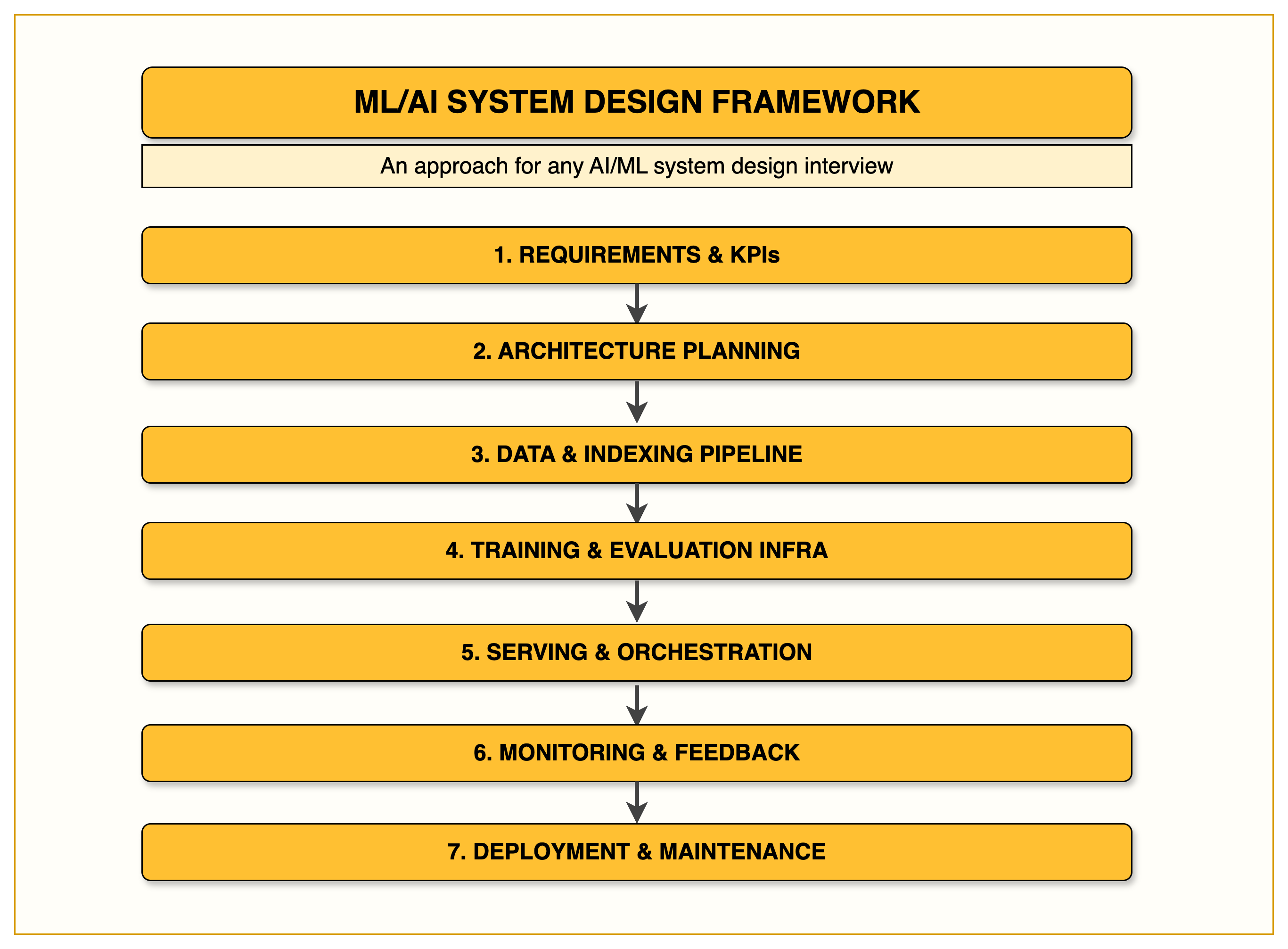 ML/AI SYSTEM DESIGN FRAMEWORK

An approach for any AI/ML system design interview

1. REQUIREMENTS & KPIs

2. ARCHITECTURE PLANNING

3. DATA & INDEXING PIPELINE

4. TRAINING & EVALUATION INFRA

5. SERVING & ORCHESTRATION

6. MONITORING & FEEDBACK

7. DEPLOYMENT & MAINTENANCE